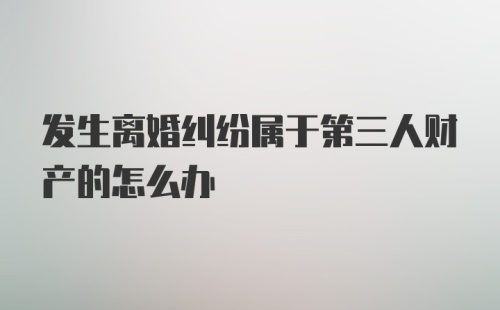 发生离婚纠纷属于第三人财产的怎么办